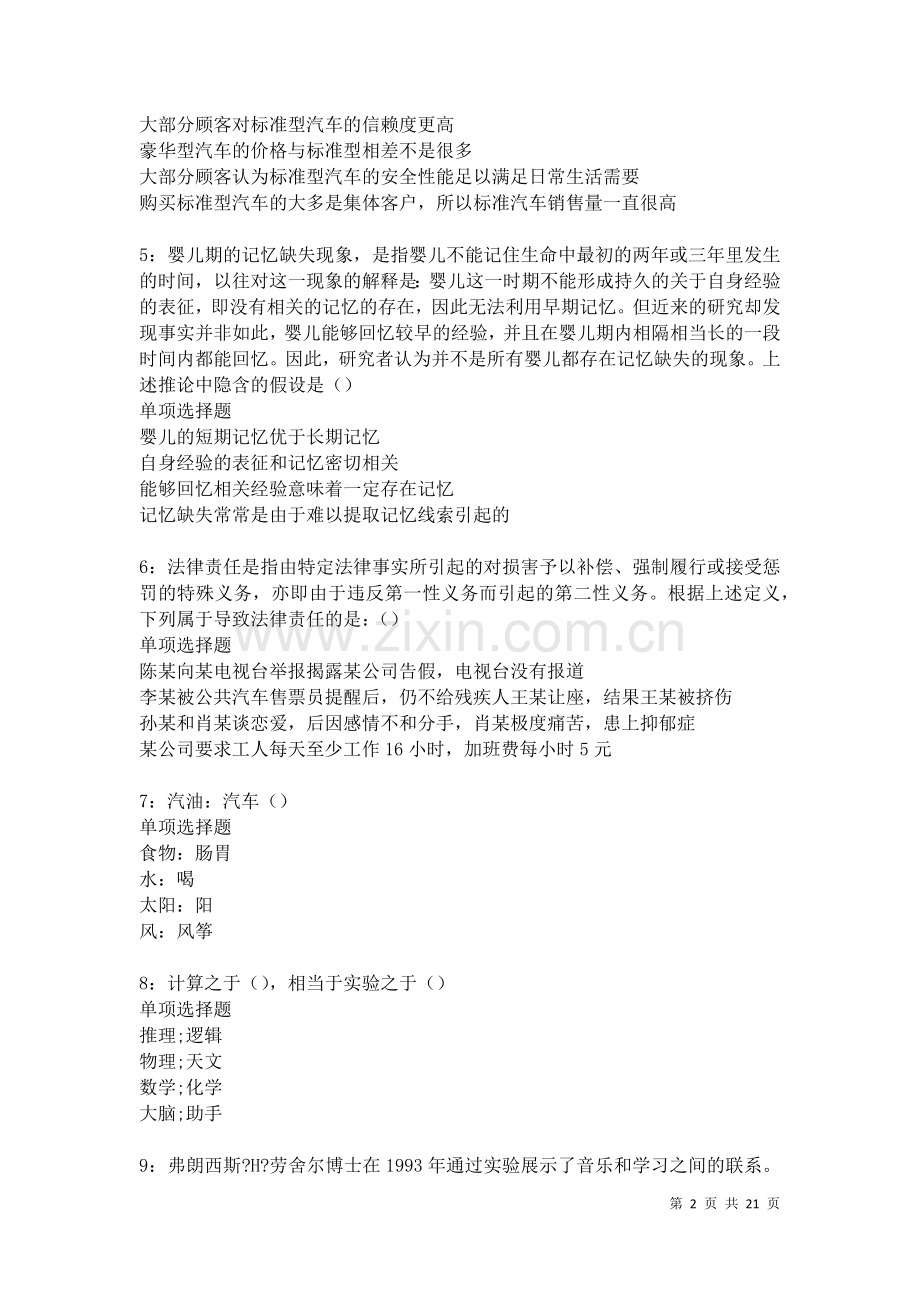 大部分顾客对标准型汽车的信赖度更高
豪华型汽车的价格与标准型相差不是很多
大部分顾客认为标准型汽车的安全性能足以满足日常生活需要
购买标准型汽车的大多是集体客户，所以标准汽车销售量一直很高

5：婴儿期的记忆缺失现象，是指婴儿不能记住生命中最初的两年或三年里发生的时间，以往对这一现象的解释是：婴儿这一时期不能形成持久的关于自身经验的表征，即没有相关的记忆的存在，因此无法利用早期记忆。但近来的研究却发现事实并非如此，婴儿能够回忆较早的经验，并且在婴儿期内相隔相当长的一段时间内都能回忆。因此，研究者认为并不是所有婴儿都存在记忆缺失的现象。上述推论中隐含的假设是（）
单项选择题
婴儿的短期记忆优于长期记忆
自身经验的表征和记忆密切相关
能够回忆相关经验意味着一定存在记忆
记忆缺失常常是由于难以提取记忆线索引起的

6：法律责任是指由特定法律事实所引起的对损害予以补偿、强制履行或接受惩罚的特殊义务，亦即由于违反第一性义务而引起的第二性义务。根据上述定义，下列属于导致法律责任的是：()
单项选择题
陈某向某电视台举报揭露某公司告假，电视台没有报道
李某被公共汽车售票员提醒后，仍不给残疾人王某让座，结果王某被挤伤
孙某和肖某谈恋爱，后因感情不和分手，肖某极度痛苦，患上抑郁症
某公司要求工人每天至少工作16小时，加班费每小时5元

7：汽油：汽车（）
单项选择题
食物：肠胃
水：喝
太阳：阳
风：风筝

8：计算之于（），相当于实验之于（）
单项选择题
推理;逻辑
物理;天文
数学;化学
大脑;助手

9：弗朗西斯?H?劳舍尔博士在1993年通过实验展示了音乐和学习之间的联系。

第2页 共21页

www.zixin.com.cn